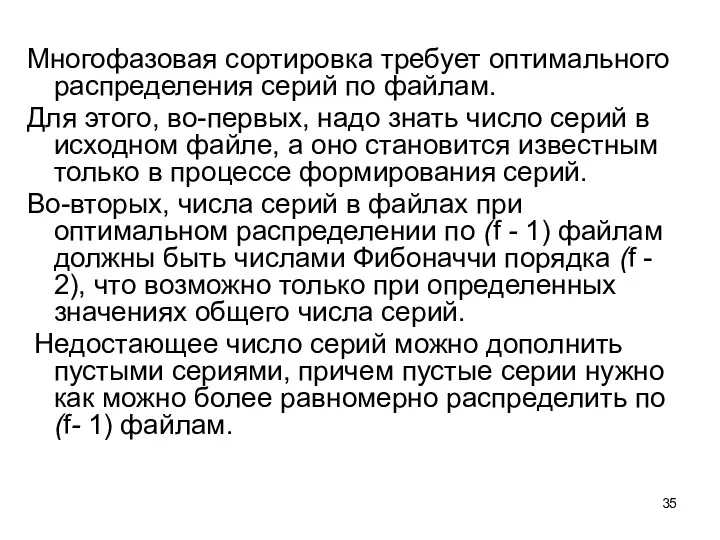 Многофазовая сортировка требует оптимального распределения серий по файлам.

Для этого, во-первых, надо знать число серий в исходном файле, а оно становится известным только в процессе формирования серий.

Во-вторых, числа серий в файлах при оптимальном распределении по (f - 1) файлам должны быть числами Фибоначчи порядка (f - 2), что возможно только при определенных значениях общего числа серий.

Недостающее число серий можно дополнить пустыми сериями, причем пустые серии нужно как можно более равномерно распределить по (f- 1) файлам.

35